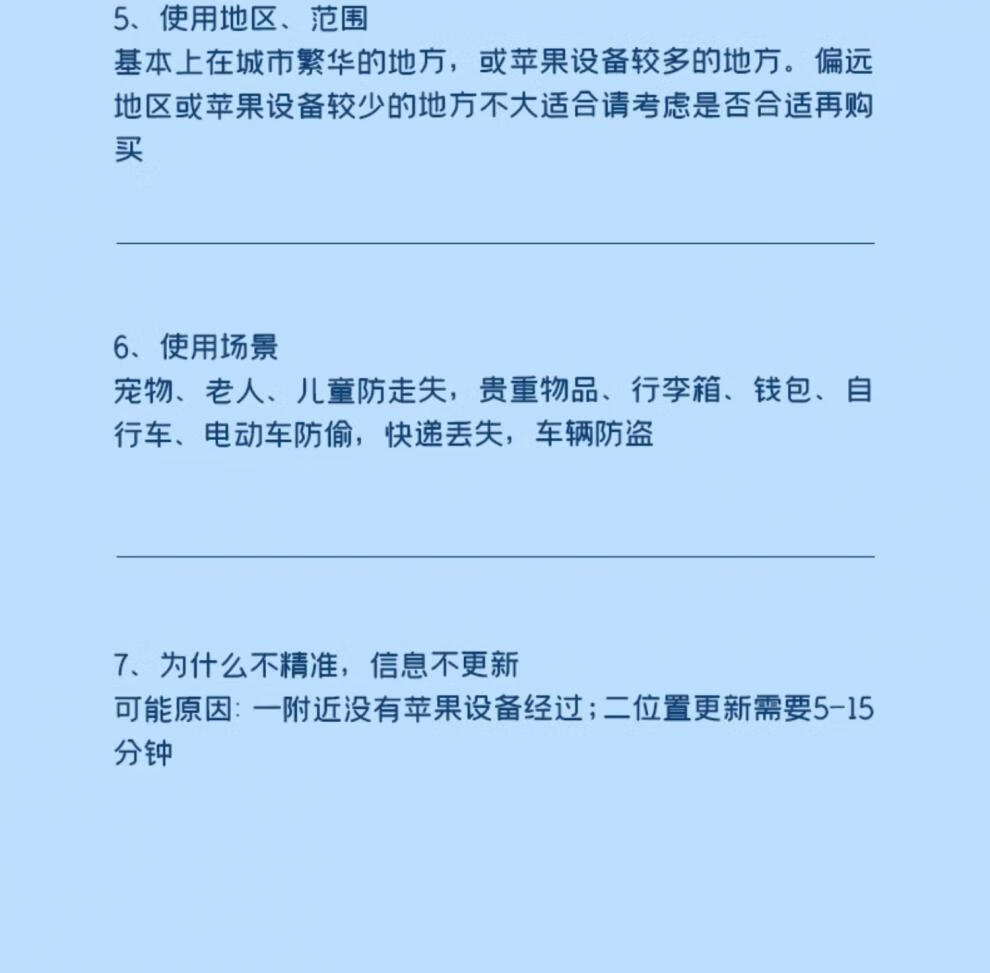 5、使用地区、范围
基本上在城市繁华的地方，或苹果设备较多的地方。偏远地区或苹果设备较少的地方不大适合请考虑是否合适再购买

6、使用场景
宠物、老人、儿童防走失，贵重物品、行李箱、钱包、自行车、电动车防偷，快递丢失，车辆防盗

7、为什么不精准，信息不更新
可能原因：一附近没有苹果设备经过；二位置更新需要5-15分钟